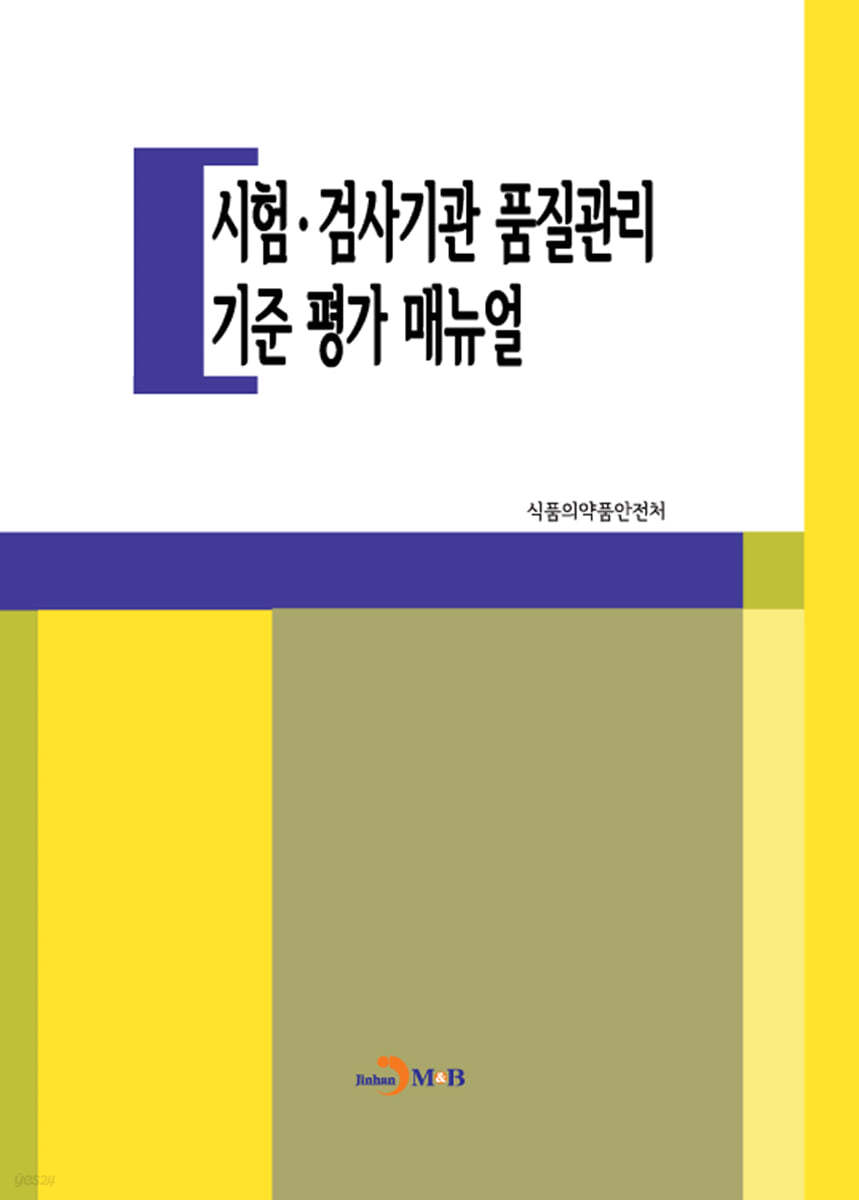 시험·검사기관 품질관리
기준 평가 매뉴얼

식품의약품안전처

Jinhan M&B

yes24